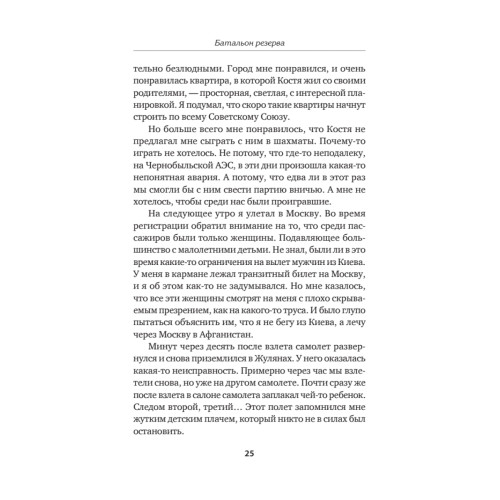 Батальон резерва

тельно безлюдными. Город мне понравился, и очень понравилась квартира, в которой Костя жил со своими родителями, — просторная, светлая, с интересной планировкой. Я подумал, что скоро такие квартиры начнут строить по всему Советскому Союзу.

Но больше всего мне понравилось, что Костя не предлагал мне сыграть с ним в шахматы. Почему-то играть не хотелось. Не потому, что где-то неподалеку, на Чернобыльской АЭС, в эти дни произошла какая-то непонятная авария. А потому, что едва ли в этот раз мы смогли бы с ним свести партию вничью. А мне не хотелось, чтобы среди нас были проигравшие.

На следующее утро я улетал в Москву. Во время регистрации обратил внимание на то, что среди пассажиров были только женщины. Подавляющее большинство с малолетними детьми. Не знал, были ли в это время какие-то ограничения на вылет мужчин из Киева. У меня в кармане лежал транзитный билет на Москву, и я об этом как-то не задумывался. Но мне казалось, что все эти женщины смотрят на меня с плохо скрываемым презрением, как на какого-то труса. И было глупо пытаться объяснить им, что я не бегу из Киева, а лечу через Москву в Афганистан.

Минут через десять после взлета самолет развернулся и снова приземлился в Жулянах. У него оказалась какая-то неисправность. Примерно через час мы взлетели снова, но уже на другом самолете. Почти сразу же после взлета в салоне самолета заплакал чей-то ребенок. Следом второй, третий… Этот полет запомнился мне жутким детским плачем, который никто не в силах был остановить.

25